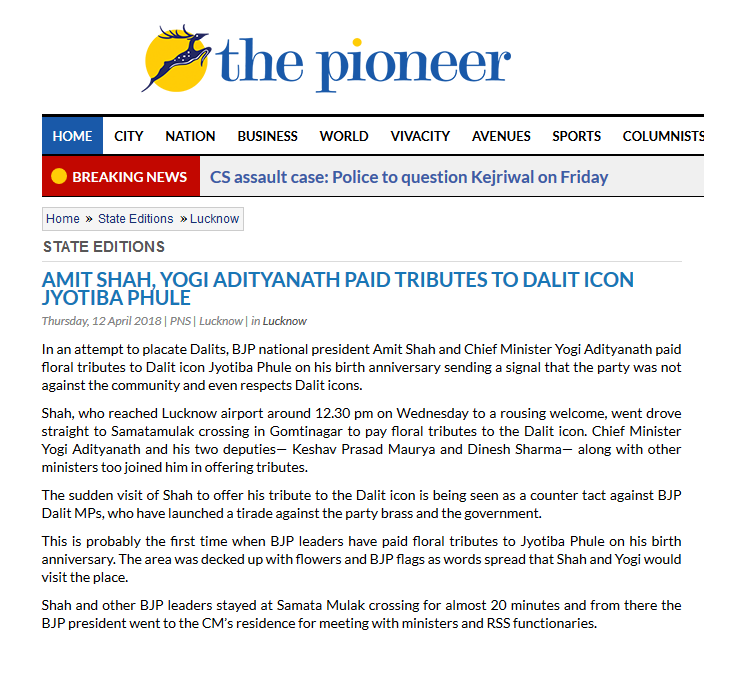 the pioneer

HOME CITY NATION BUSINESS WORLD VIVACITY AVENUES SPORTS COLUMNISTS

BREAKING NEWS CS assault case: Police to question Kejriwal on Friday

Home » State Editions » Lucknow

STATE EDITIONS

AMIT SHAH, YOGI ADITYANATH PAID TRIBUTES TO DALIT ICON JYOTIBA PHULE

Thursday, 12 April 2018 | PNS | Lucknow | in Lucknow

In an attempt to placate Dalits, BJP national president Amit Shah and Chief Minister Yogi Adityanath paid floral tributes to Dalit icon Jyotiba Phule on his birth anniversary sending a signal that the party was not against the community and even respects Dalit icons.

Shah, who reached Lucknow airport around 12.30 pm on Wednesday to a rousing welcome, went drove straight to Samatamulak crossing in Gomtinagar to pay floral tributes to the Dalit icon. Chief Minister Yogi Adityanath and his two deputies— Keshav Prasad Maurya and Dinesh Sharma— along with other ministers too joined him in offering tributes.

The sudden visit of Shah to offer his tribute to the Dalit icon is being seen as a counter tact against BJP Dalit MPs, who have launched a tirade against the party brass and the government.

This is probably the first time when BJP leaders have paid floral tributes to Jyotiba Phule on his birth anniversary. The area was decked up with flowers and BJP flags as words spread that Shah and Yogi would visit the place.

Shah and other BJP leaders stayed at Samata Mulak crossing for almost 20 minutes and from there the BJP president went to the CM's residence for meeting with ministers and RSS functionaries.